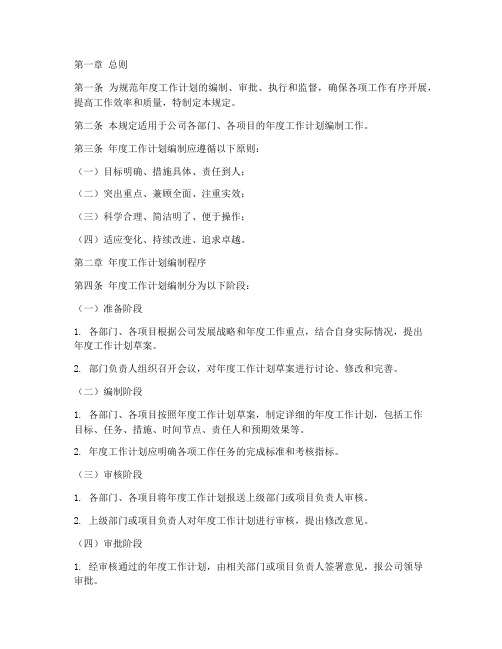 第一章 总则

第一条 为规范年度工作计划的编制、审批、执行和监督，确保各项工作有序开展，提高工作效率和质量，特制定本规定。

第二条 本规定适用于公司各部门、各项目的年度工作计划编制工作。

第三条 年度工作计划编制应遵循以下原则：

（一）目标明确、措施具体、责任到人；

（二）突出重点、兼顾全面、注重实效；

（三）科学合理、简洁明了、便于操作；

（四）适应变化、持续改进、追求卓越。

第二章 年度工作计划编制程序

第四条 年度工作计划编制分为以下阶段：

（一）准备阶段

1. 各部门、各项目根据公司发展战略和年度工作重点，结合自身实际情况，提出年度工作计划草案。

2. 部门负责人组织召开会议，对年度工作计划草案进行讨论、修改和完善。

（二）编制阶段

1. 各部门、各项目按照年度工作计划草案，制定详细的年度工作计划，包括工作目标、任务、措施、时间节点、责任人和预期效果等。

2. 年度工作计划应明确各项工作任务的完成标准和考核指标。

（三）审核阶段

1. 各部门、各项目将年度工作计划报送上级部门或项目负责人审核。

2. 上级部门或项目负责人对年度工作计划进行审核，提出修改意见。

（四）审批阶段

1. 经审核通过的年度工作计划，由相关部门或项目负责人签署意见，报公司领导审批。